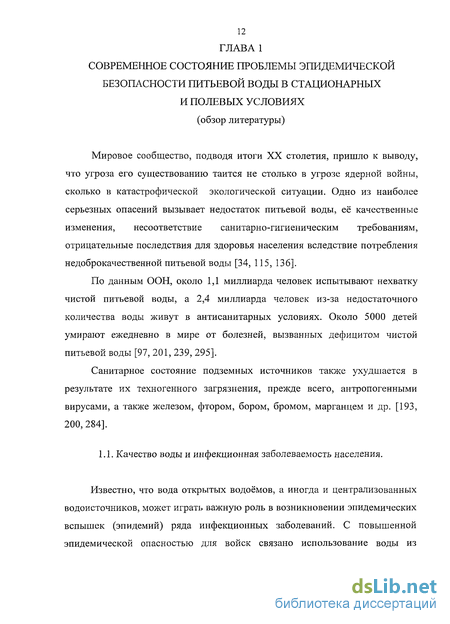 12

ГЛАВА 1

СОВРЕМЕННОЕ СОСТОЯНИЕ ПРОБЛЕМЫ ЭПИДЕМИЧЕСКОЙ БЕЗОПАСНОСТИ ПИТЬЕВОЙ ВОДЫ В СТАЦИОНАРНЫХ И ПОЛЕВЫХ УСЛОВИЯХ

(обзор литературы)

Мировое сообщество, подводя итоги XX столетия, пришло к выводу, что угроза его существованию таится не столько в угрозе ядерной войны, сколько в катастрофической экологической ситуации. Одно из наиболее серьезных опасений вызывает недостаток питьевой воды, её качественные изменения, несоответствие санитарно-гигиеническим требованиям, отрицательные последствия для здоровья населения вследствие потребления недоброкачественной питьевой воды [34, 115, 136].

По данным ООН, около 1,1 миллиарда человек испытывают нехватку чистой питьевой воды, а 2,4 миллиарда человек из-за недостаточного количества воды живут в антисанитарных условиях. Около 5000 детей умирают ежедневно в мире от болезней, вызванных дефицитом чистой питьевой воды [97, 201, 239, 295].

Санитарное состояние подземных источников также ухудшается в результате их техногенного загрязнения, прежде всего, антропогенными вирусами, а также железом, фтором, бором, бромом, марганцем и др. [193, 200, 284].

1.1. Качество воды и инфекционная заболеваемость населения.

Известно, что вода открытых водоёмов, а иногда и централизованных водоисточников, может играть важную роль в возникновении эпидемических вспышек (эпидемий) ряда инфекционных заболеваний. С повышенной эпидемической опасностью для войск связано использование воды из

dsLib.net
библиотека диссертаций